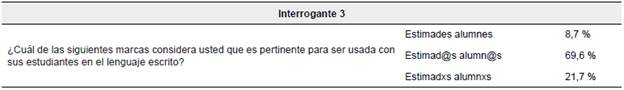 | Interrogante 3 | | |
|---|---|---|
| ¿Cuál de las siguientes marcas considera usted que es pertinente para ser usada con sus estudiantes en el lenguaje escrito? | Estimades alumnes | 8,7 % |
| | Estimad@s alumn@s | 69,6 % |
| | Estimadxs alumnxs | 21,7 % |